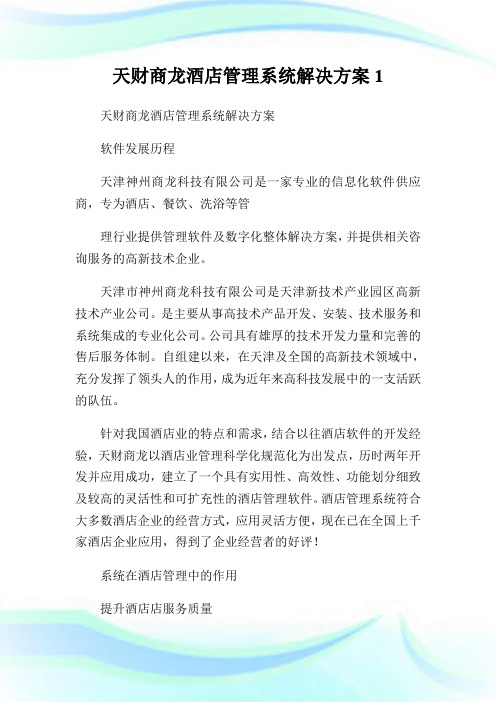 天财商龙酒店管理系统解决方案 1

天财商龙酒店管理系统解决方案

软件发展历程

天津神州商龙科技有限公司是一家专业的信息化软件供应商，专为酒店、餐饮、洗浴等管

理行业提供管理软件及数字化整体解决方案，并提供相关咨询服务的高新技术企业。

天津市神州商龙科技有限公司是天津新技术产业园区高新技术产业公司。是主要从事高技术产品开发、安装、技术服务和系统集成的专业化公司。公司具有雄厚的技术开发力量和完善的售后服务体制。自组建以来，在天津及全国的高新技术领域中，充分发挥了领头人的作用，成为近年来高科技发展中的一支活跃的队伍。

针对我国酒店业的特点和需求，结合以往酒店软件的开发经验，天财商龙以酒店业管理科学化规范化为出发点，历时两年开发并应用成功，建立了一个具有实用性、高效性、功能划分细致及较高的灵活性和可扩充性的酒店管理软件。酒店管理系统符合大多数酒店企业的经营方式，应用灵活方便，现在已在全国上千家酒店企业应用，得到了企业经营者的好评！

系统在酒店管理中的作用

提升酒店店服务质量